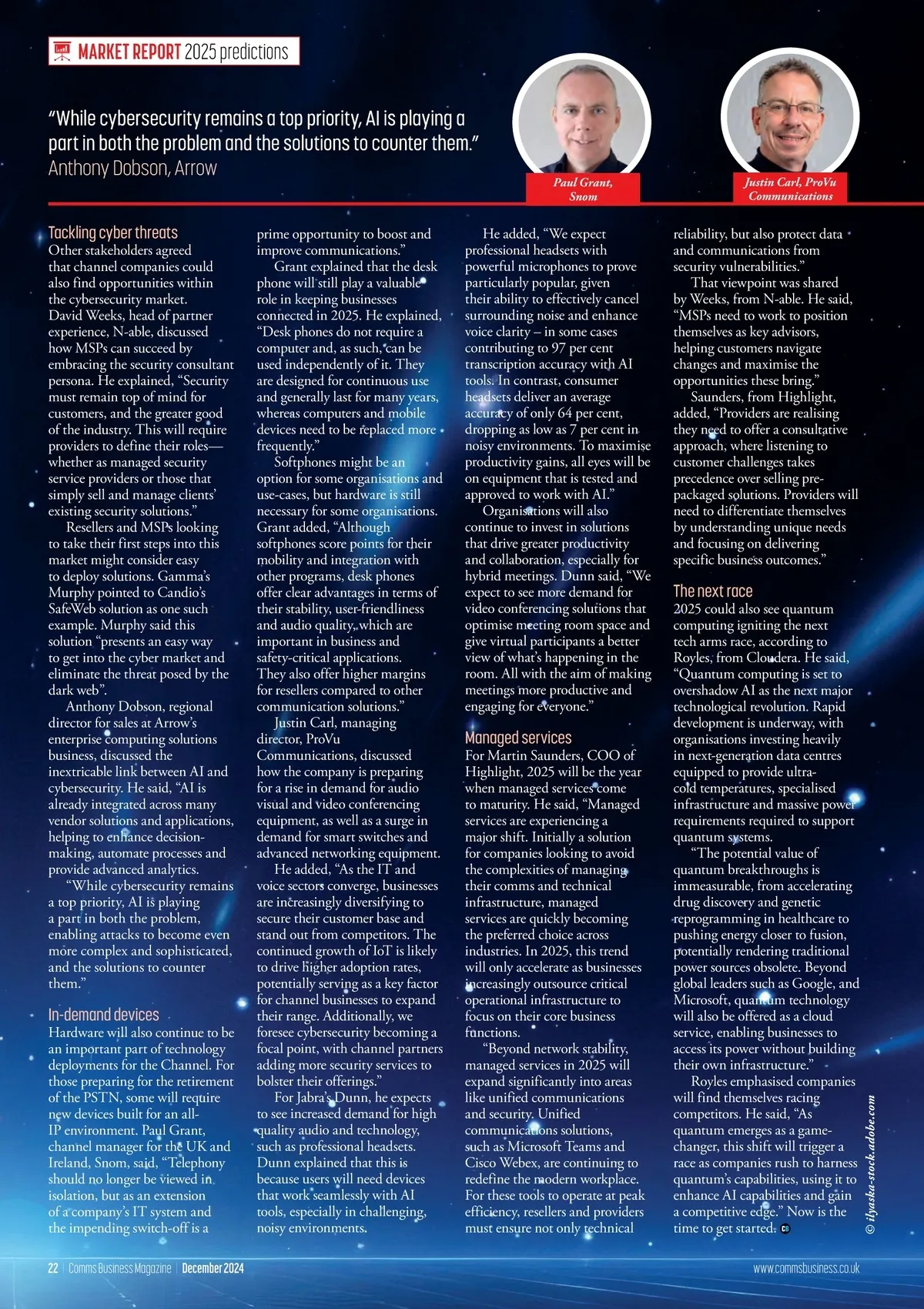 MARKET REPORT 2025 predictions

"While cybersecurity remains a top priority, AI is playing a part in both the problem and the solutions to counter them."
Anthony Dobson, Arrow

Paul Grant, Snom

Justin Carl, ProVu Communications

Tackling cyber threats
Other stakeholders agreed that channel companies could also find opportunities within the cybersecurity market. David Weeks, head of partner experience, N-able, discussed how MSPs can succeed by embracing the security consultant persona. He explained, "Security must remain top of mind for customers, and the greater good of the industry. This will require providers to define their roles—whether as managed security service providers or those that simply sell and manage clients' existing security solutions."

Resellers and MSPs looking to take their first steps into this market might consider easy to deploy solutions. Gamma's Murphy pointed to Candio's SafeWeb solution as one such example. Murphy said this solution "presents an easy way to get into the cyber market and eliminate the threat posed by the dark web".

Anthony Dobson, regional director for sales at Arrow's enterprise computing solutions business, discussed the inextricable link between AI and cybersecurity. He said, "AI is already integrated across many vendor solutions and applications, helping to enhance decision-making, automate processes and provide advanced analytics.

"While cybersecurity remains a top priority, AI is playing a part in both the problem, enabling attacks to become even more complex and sophisticated, and the solutions to counter them."

In-demand devices
Hardware will also continue to be an important part of technology deployments for the Channel. For those preparing for the retirement of the PSTN, some will require new devices built for an all-IP environment. Paul Grant, channel manager for the UK and Ireland, Snom, said, "Telephony should no longer be viewed in isolation, but as an extension of a company's IT system and the impending switch-off is a prime opportunity to boost and improve communications."

Grant explained that the desk phone will still play a valuable role in keeping businesses connected in 2025. He explained, "Desk phones do not require a computer and, as such, can be used independently of it. They are designed for continuous use and generally last for many years, whereas computers and mobile devices need to be replaced more frequently."

Softphones might be an option for some organisations and use-cases, but hardware is still necessary for some organisations. Grant added, "Although softphones score points for their mobility and integration with other programs, desk phones offer clear advantages in terms of their stability, user-friendliness and audio quality, which are important in business and safety-critical applications. They also offer higher margins for resellers compared to other communication solutions."

Justin Carl, managing director, ProVu Communications, discussed how the company is preparing for a rise in demand for audio visual and video conferencing equipment, as well as a surge in demand for smart switches and advanced networking equipment.

He added, "As the IT and voice sectors converge, businesses are increasingly diversifying to secure their customer base and stand out from competitors. The continued growth of IoT is likely to drive higher adoption rates, potentially serving as a key factor for channel businesses to expand their range. Additionally, we foresee cybersecurity becoming a focal point, with channel partners adding more security services to bolster their offerings."

For Jabra's Dunn, he expects to see increased demand for high quality audio and technology, such as professional headsets. Dunn explained that this is because users will need devices that work seamlessly with AI tools, especially in challenging, noisy environments.

He added, "We expect professional headsets with powerful microphones to prove particularly popular, given their ability to effectively cancel surrounding noise and enhance voice clarity – in some cases contributing to 97 per cent transcription accuracy with AI tools. In contrast, consumer headsets deliver an average accuracy of only 64 per cent, dropping as low as 7 per cent in noisy environments. To maximise productivity gains, all eyes will be on equipment that is tested and approved to work with AI."

Organisations will also continue to invest in solutions that drive greater productivity and collaboration, especially for hybrid meetings. Dunn said, "We expect to see more demand for video conferencing solutions that optimise meeting room space and give virtual participants a better view of what's happening in the room. All with the aim of making meetings more productive and engaging for everyone."

Managed services
For Martin Saunders, COO of Highlight, 2025 will be the year when managed services come to maturity. He said, "Managed services are experiencing a major shift. Initially a solution for companies looking to avoid the complexities of managing their comms and technical infrastructure, managed services are quickly becoming the preferred choice across industries. In 2025, this trend will only accelerate as businesses increasingly outsource critical operational infrastructure to focus on their core business functions.

"Beyond network stability, managed services in 2025 will expand significantly into areas like unified communications and security. Unified communications solutions, such as Microsoft Teams and Cisco Webex, are continuing to redefine the modern workplace. For these tools to operate at peak efficiency, resellers and providers must ensure not only technical reliability, but also protect data and communications from security vulnerabilities."

That viewpoint was shared by Weeks, from N-able. He said, "MSPs need to work to position themselves as key advisors, helping customers navigate changes and maximise the opportunities these bring."

Saunders, from Highlight, added, "Providers are realising they need to offer a consultative approach, where listening to customer challenges takes precedence over selling pre-packaged solutions. Providers will need to differentiate themselves by understanding unique needs and focusing on delivering specific business outcomes."

The next race
2025 could also see quantum computing igniting the next tech arms race, according to Royles, from Cloudera. He said, "Quantum computing is set to overshadow AI as the next major technological revolution. Rapid development is underway, with organisations investing heavily in next-generation data centres equipped to provide ultra-cold temperatures, specialised infrastructure and massive power requirements required to support quantum systems.

"The potential value of quantum breakthroughs is immeasurable, from accelerating drug discovery and genetic reprogramming in healthcare to pushing energy closer to fusion, potentially rendering traditional power sources obsolete. Beyond global leaders such as Google, and Microsoft, quantum technology will also be offered as a cloud service, enabling businesses to access its power without building their own infrastructure."

Royles emphasised companies will find themselves racing competitors. He said, "As quantum emerges as a game-changer, this shift will trigger a race as companies rush to harness quantum's capabilities, using it to enhance AI capabilities and gain a competitive edge." Now is the time to get started. CB

© ilyaska-stock.adobe.com

22 | Comms Business Magazine | December 2024

www.commsbusiness.co.uk